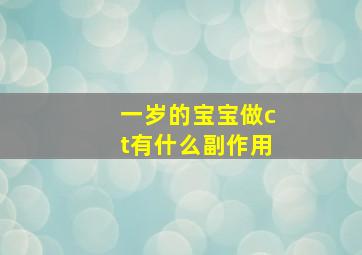 一岁的宝宝做ct有什么副作用